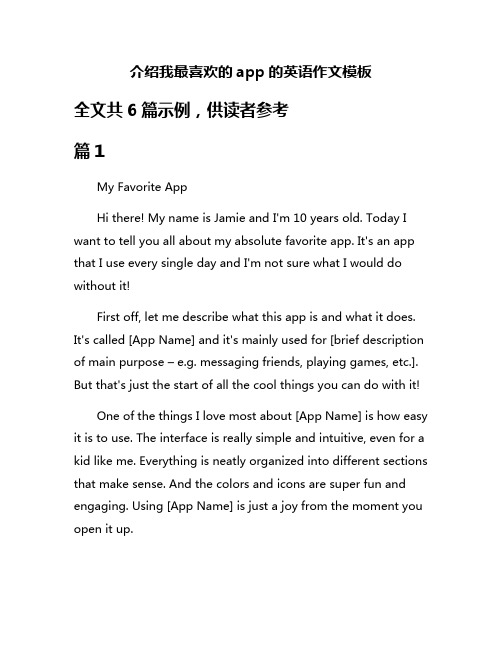 介绍我最喜欢的 app 的英语作文模板

全文共 6 篇示例，供读者参考

篇 1

My Favorite App

Hi there! My name is Jamie and I'm 10 years old. Today I want to tell you all about my absolute favorite app. It's an app that I use every single day and I'm not sure what I would do without it!

First off, let me describe what this app is and what it does. It's called [App Name] and it's mainly used for [brief description of main purpose – e.g. messaging friends, playing games, etc.]. But that's just the start of all the cool things you can do with it!

One of the things I love most about [App Name] is how easy it is to use. The interface is really simple and intuitive, even for a kid like me. Everything is neatly organized into different sections that make sense. And the colors and icons are super fun and engaging. Using [App Name] is just a joy from the moment you open it up.